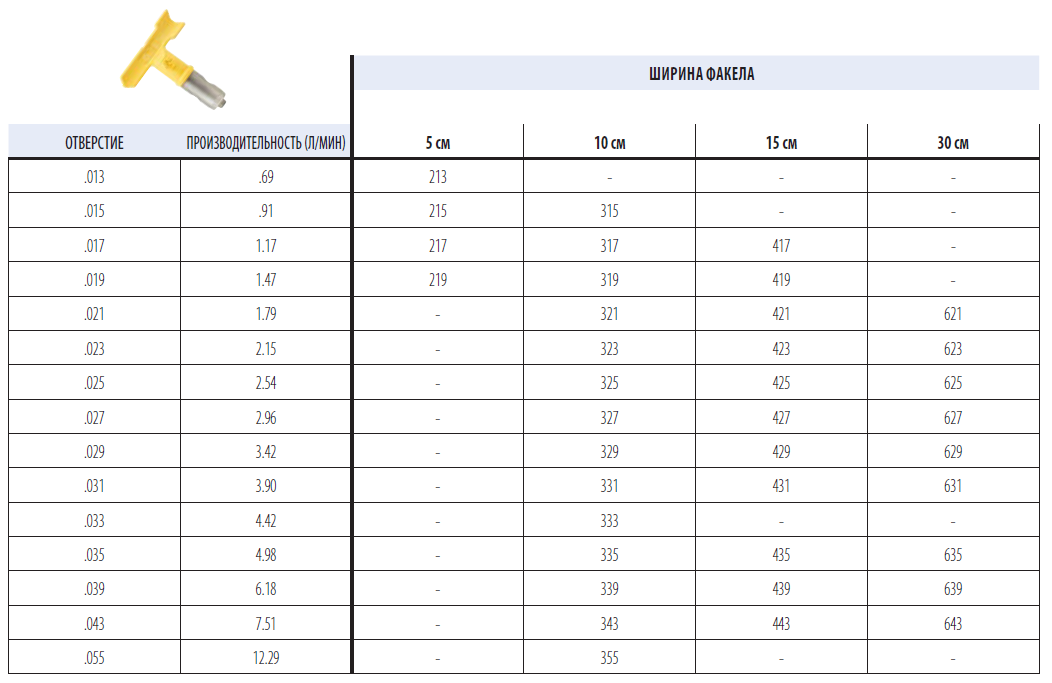 ШИРИНА ФАКЕЛА

| ОТВЕРСТИЕ | ПРОИЗВОДИТЕЛЬНОСТЬ (Л/МИН) | 5 см | 10 см | 15 см | 30 см |
|---|---|---|---|---|---|
| .013 | .69 | 213 | - | - | - |
| .015 | .91 | 215 | 315 | - | - |
| .017 | 1.17 | 217 | 317 | 417 | - |
| .019 | 1.47 | 219 | 319 | 419 | - |
| .021 | 1.79 | - | 321 | 421 | 621 |
| .023 | 2.15 | - | 323 | 423 | 623 |
| .025 | 2.54 | - | 325 | 425 | 625 |
| .027 | 2.96 | - | 327 | 427 | 627 |
| .029 | 3.42 | - | 329 | 429 | 629 |
| .031 | 3.90 | - | 331 | 431 | 631 |
| .033 | 4.42 | - | 333 | - | - |
| .035 | 4.98 | - | 335 | 435 | 635 |
| .039 | 6.18 | - | 339 | 439 | 639 |
| .043 | 7.51 | - | 343 | 443 | 643 |
| .055 | 12.29 | - | 355 | - | - |